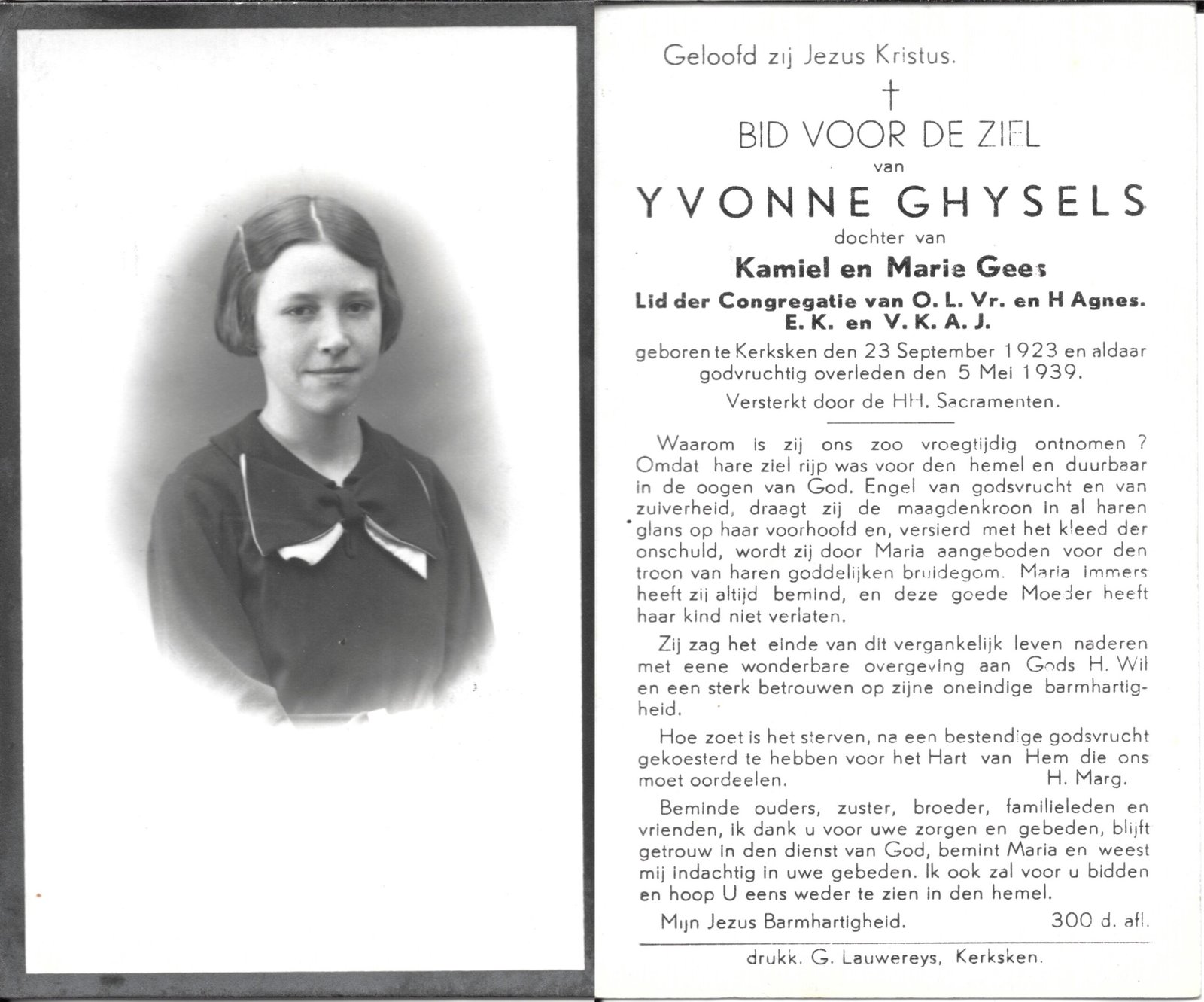 Geloofd zij Jezus Kristus.

†

BID VOOR DE ZIEL

van

YVONNE GHYSELS

dochter van

Kamiel en Marie Gees

Lid der Congregatie van O. L. Vr. en H Agnes.
E. K. en V. K. A. J.

geboren te Kerksken den 23 September 1923 en aldaar godvruchtig overleden den 5 Mei 1939.

Versterkt door de HH. Sacramenten.

Waarom is zij ons zoo vroegtijdig ontnomen ? Omdat hare ziel rijp was voor den hemel en duurbaar in de oogen van God. Engel van godsvrucht en van zuiverheid, draagt zij de maagdenkroon in al haren glans op haar voorhoofd en, versierd met het kleed der onschuld, wordt zij door Maria aangeboden voor den troon van haren goddelijken bruidegom. Maria immers heeft zij altijd bemind, en deze goede Moeder heeft haar kind niet verlaten.

Zij zag het einde van dit vergankelijk leven naderen met eene wonderbare overgeving aan Gods H. Wil en een sterk betrouwen op zijne oneindige barmhartigheid.

Hoe zoet is het sterven, na een bestendige godsvrucht gekoesterd te hebben voor het Hart van Hem die ons moet oordeelen. H. Marg.

Beminde ouders, zuster, broeder, familieleden en vrienden, ik dank u voor uwe zorgen en gebeden, blijft getrouw in den dienst van God, bemint Maria en weest mij indachtig in uwe gebeden. Ik ook zal voor u bidden en hoop U eens weder te zien in den hemel.

Mijn Jezus Barmhartigheid. 300 d. afl.

drukk. G. Lauwereys, Kerksken.